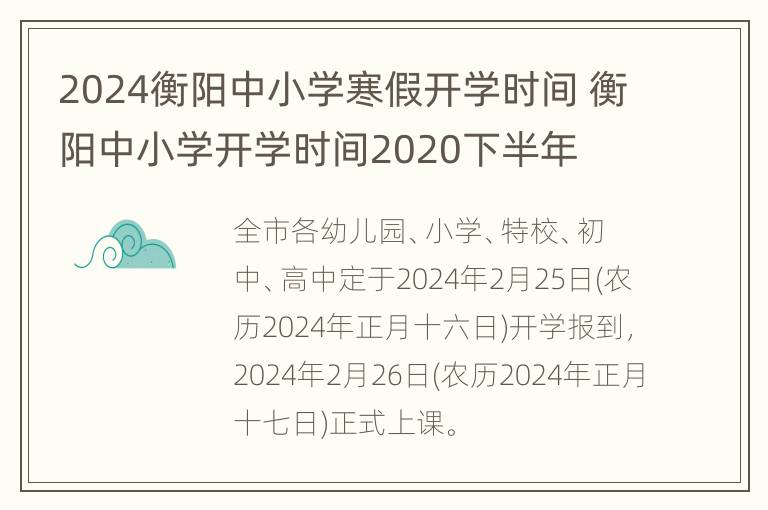 2024衡阳中小学寒假开学时间 衡阳中小学开学时间2020下半年

全市各幼儿园、小学、特校、初中、高中定于2024年2月25日(农历2024年正月十六日)开学报到，2024年2月26日(农历2024年正月十七日)正式上课。